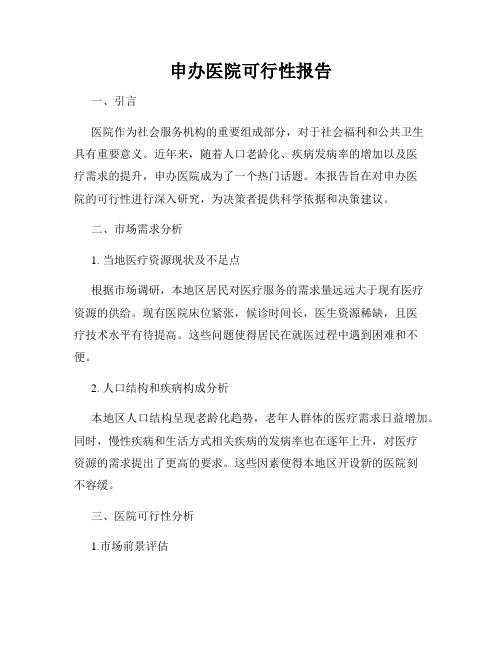 申办医院可行性报告

一、引言

医院作为社会服务机构的重要组成部分，对于社会福利和公共卫生具有重要意义。近年来，随着人口老龄化、疾病发病率的增加以及医疗需求的提升，申办医院成为了一个热门话题。本报告旨在对申办医院的可行性进行深入研究，为决策者提供科学依据和决策建议。

二、市场需求分析

1. 当地医疗资源现状及不足点

根据市场调研，本地区居民对医疗服务的需求量远远大于现有医疗资源的供给。现有医院床位紧张，候诊时间长，医生资源稀缺，且医疗技术水平有待提高。这些问题使得居民在就医过程中遇到困难和不便。

2. 人口结构和疾病构成分析

本地区人口结构呈现老龄化趋势，老年人群体的医疗需求日益增加。同时，慢性疾病和生活方式相关疾病的发病率也在逐年上升，对医疗资源的需求提出了更高的要求。这些因素使得本地区开设新的医院刻不容缓。

三、医院可行性分析

1.市场前景评估